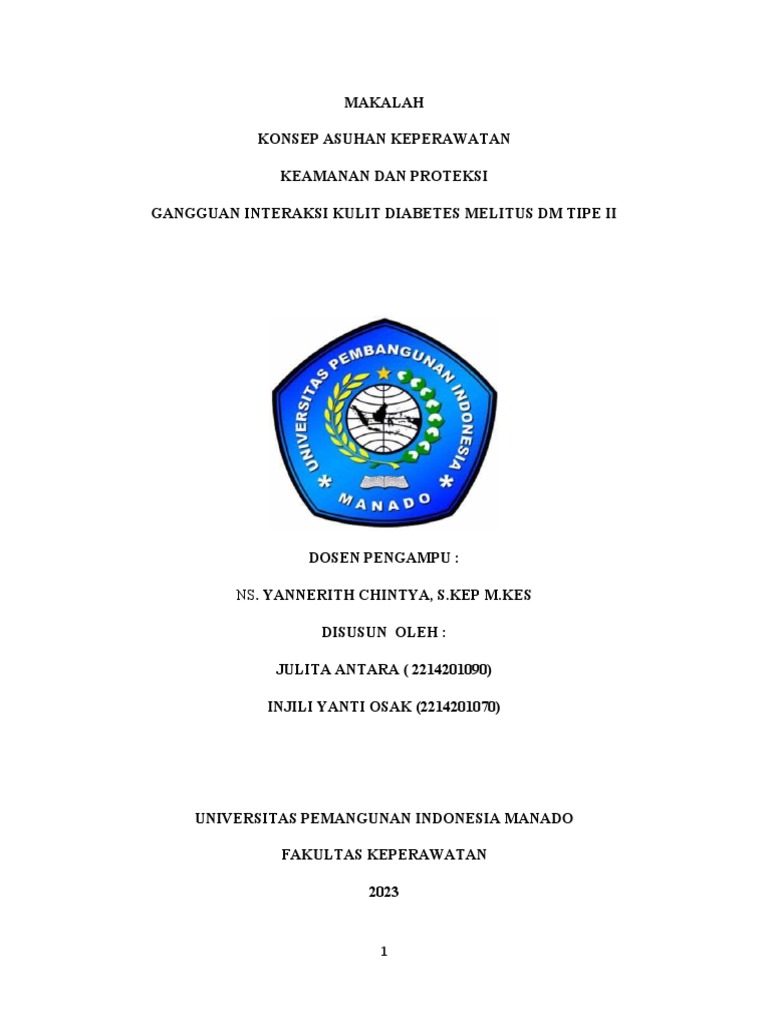 MAKALAH

KONSEP ASUHAN KEPERAWATAN

KEAMANAN DAN PROTEKSI

GANGGUAN INTERAKSI KULIT DIABETES MELITUS DM TIPE II

UNIVERSITAS PEMBANGUNAN INDONESIA

MANADO

DOSEN PENGAMPU :

NS. YANNERITH CHINTYA, S.KEP M.KES

DISUSUN OLEH :

JULITA ANTARA ( 2214201090)

INJILI YANTI OSAK (2214201070)

UNIVERSITAS PEMANGUNAN INDONESIA MANADO

FAKULTAS KEPERAWATAN

2023

1